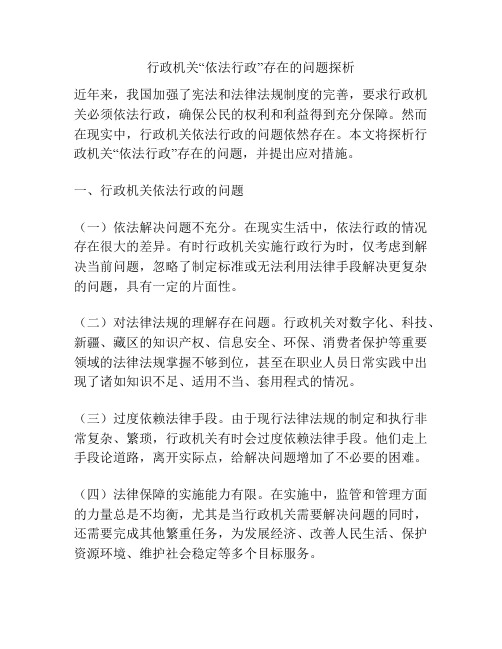 行政机关“依法行政”存在的问题探析

近年来，我国加强了宪法和法律法规制度的完善，要求行政机关必须依法行政，确保公民的权利和利益得到充分保障。然而在现实中，行政机关依法行政的问题依然存在。本文将探析行政机关“依法行政”存在的问题，并提出应对措施。

一、行政机关依法行政的问题

（一）依法解决问题不充分。在现实生活中，依法行政的情况存在很大的差异。有时行政机关实施行政行为时，仅考虑到解决当前问题，忽略了制定标准或无法利用法律手段解决更复杂的问题，具有一定的片面性。

（二）对法律法规的理解存在问题。行政机关对数字化、科技、新疆、藏区的知识产权、信息安全、环保、消费者保护等重要领域的法律法规掌握不够到位，甚至在职业人员日常实践中出现了诸如知识不足、适用不当、套用程式的情况。

（三）过度依赖法律手段。由于现行法律法规的制定和执行非常复杂、繁琐，行政机关有时会过度依赖法律手段。他们走上手段论道路，离开实际点，给解决问题增加了不必要的困难。

（四）法律保障的实施能力有限。在实施中，监管和管理方面的力量总是不均衡，尤其是当行政机关需要解决问题的同时，还需要完成其他繁重任务，为发展经济、改善人民生活、保护资源环境、维护社会稳定等多个目标服务。